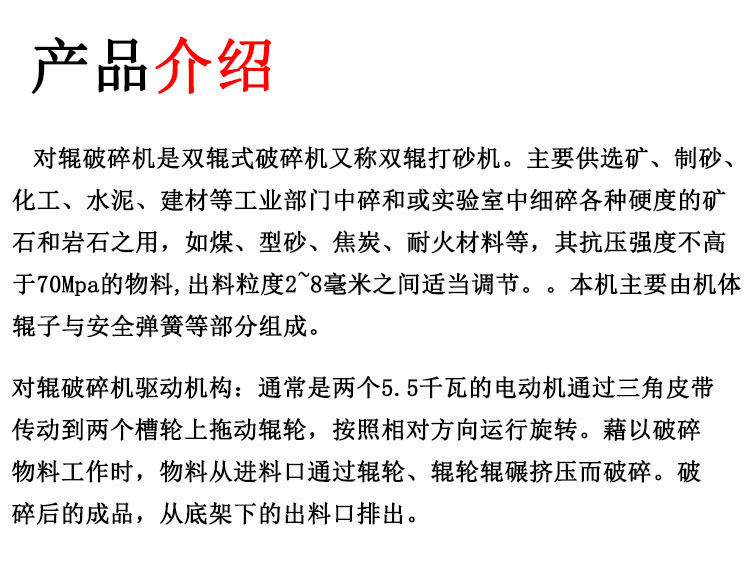 产品介绍

对辊破碎机是双辊式破碎机又称双辊打砂机。主要供选矿、制砂、化工、水泥、建材等工业部门中碎和或实验室中细碎各种硬度的矿石和岩石之用，如煤、型砂、焦炭、耐火材料等，其抗压强度不高于70Mpa的物料，出料粒度2~8毫米之间适当调节。。本机主要由机体辊子与安全弹簧等部分组成。

对辊破碎机驱动机构：通常是两个5.5千瓦的电动机通过三角皮带传动到两个槽轮上拖动辊轮，按照相对方向运行旋转。藉以破碎物料工作时，物料从进料口通过辊轮、辊轮辊碾挤压而破碎。破碎后的成品，从底架下的出料口排出。